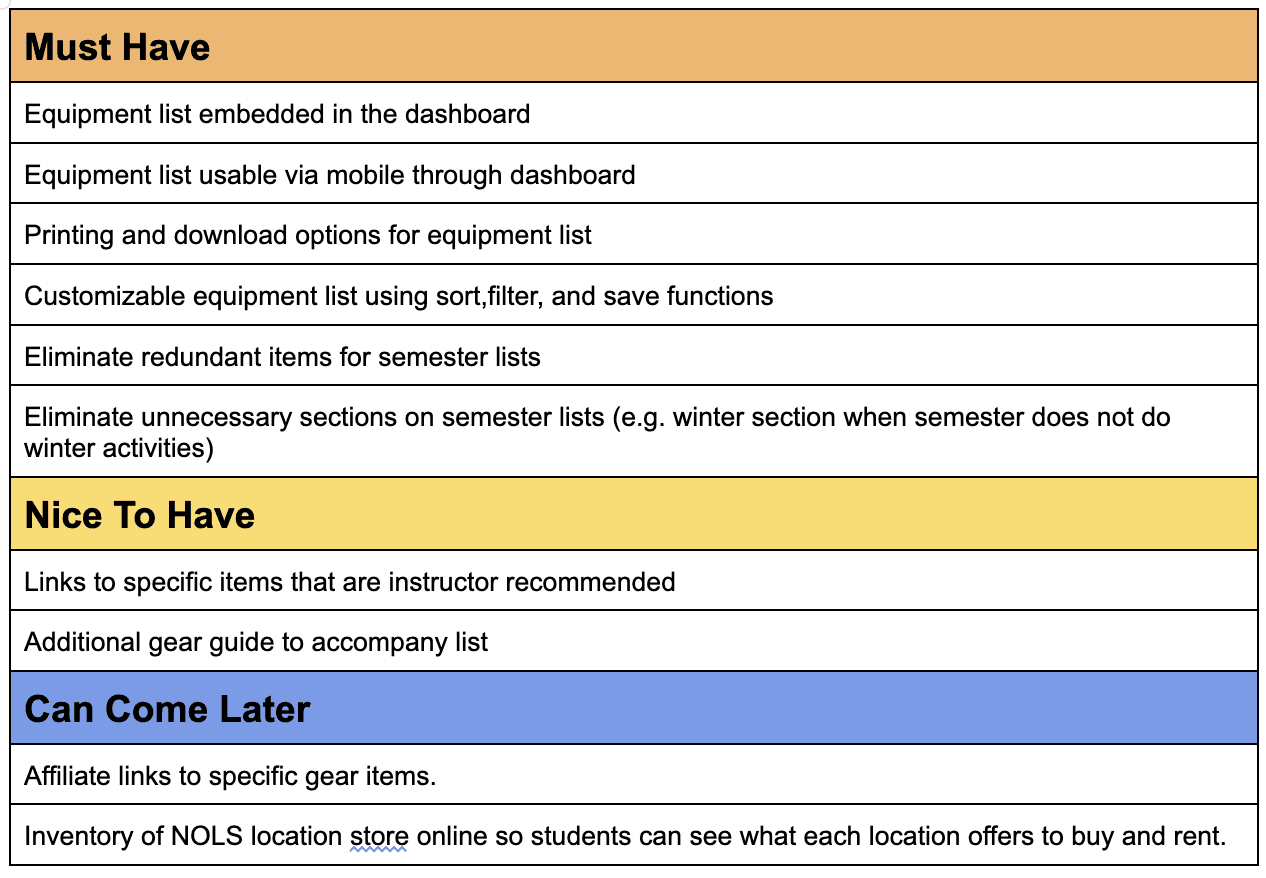 | Must Have |
|---|
| Equipment list embedded in the dashboard |
| Equipment list usable via mobile through dashboard |
| Printing and download options for equipment list |
| Customizable equipment list using sort,filter, and save functions |
| Eliminate redundant items for semester lists |
| Eliminate unnecessary sections on semester lists (e.g. winter section when semester does not do winter activities) |
| **Nice To Have** |
| Links to specific items that are instructor recommended |
| Additional gear guide to accompany list |
| **Can Come Later** |
| Affiliate links to specific gear items. |
| Inventory of NOLS location store online so students can see what each location offers to buy and rent. |